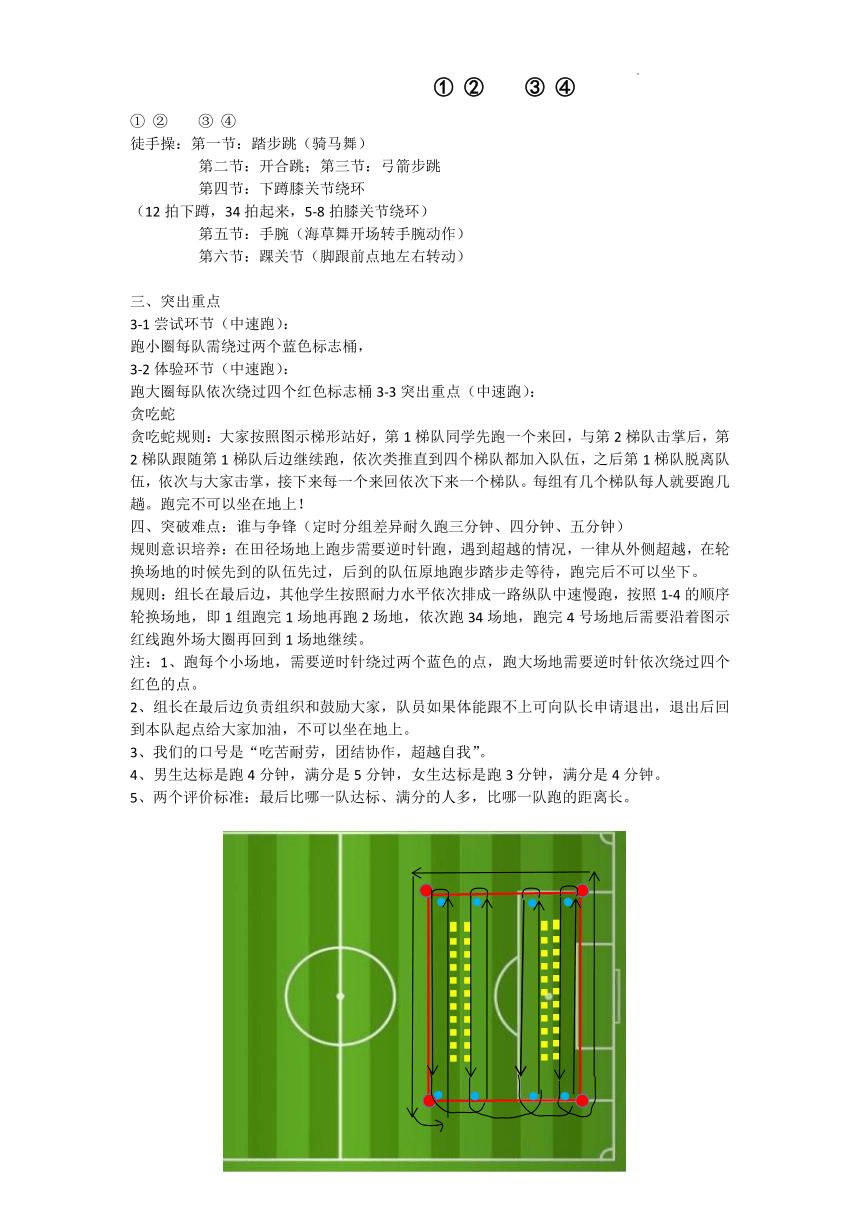 ① ②　　③ ④

① ②　　③ ④
徒手操：第一节：踏步跳（骑马舞）
第二节：开合跳；第三节：弓箭步跳
第四节：下蹲膝关节绕环
（12 拍下蹲，34 拍起来，5-8 拍膝关节绕环）
第五节：手腕（海草舞开场转手腕动作）
第六节：踝关节（脚跟前点地左右转动）

三、突出重点
3-1 尝试环节（中速跑）：
跑小圈每队需绕过两个蓝色标志桶，
3-2 体验环节（中速跑）：
跑大圈每队依次绕过四个红色标志桶 3-3 突出重点（中速跑）：
贪吃蛇
贪吃蛇规则：大家按照图示梯形站好，第 1 梯队同学先跑一个来回，与第 2 梯队击掌后，第 2 梯队跟随第 1 梯队后边继续跑，依次类推直到四个梯队都加入队伍，之后第 1 梯队脱离队伍，依次与大家击掌，接下来每一个来回依次下来一个梯队。每组有几个梯队每人就要跑几趟。跑完不可以坐在地上！
四、突破难点：谁与争锋（定时分组差异耐久跑三分钟、四分钟、五分钟）
规则意识培养：在田径场地上跑步需要逆时针跑，遇到超越的情况，一律从外侧超越，在轮换场地的时候先到的队伍先过，后到的队伍原地跑步踏步走等待，跑完后不可以坐下。
规则：组长在最后边，其他学生按照耐力水平依次排成一路纵队中速慢跑，按照 1-4 的顺序轮换场地，即 1 组跑完 1 场地再跑 2 场地，依次跑 34 场地，跑完 4 号场地后需要沿着图示红线跑外场大圈再回到 1 场地继续。
注：1、跑每个小场地，需要逆时针绕过两个蓝色的点，跑大场地需要逆时针依次绕过四个红色的点。
2、组长在最后边负责组织和鼓励大家，队员如果体能跟不上可向队长申请退出，退出后回到本队起点给大家加油，不可以坐在地上。
3、我们的口号是“吃苦耐劳，团结协作，超越自我”。
4、男生达标是跑 4 分钟，满分是 5 分钟，女生达标是跑 3 分钟，满分是 4 分钟。
5、两个评价标准：最后比哪一队达标、满分的人多，比哪一队跑的距离长。